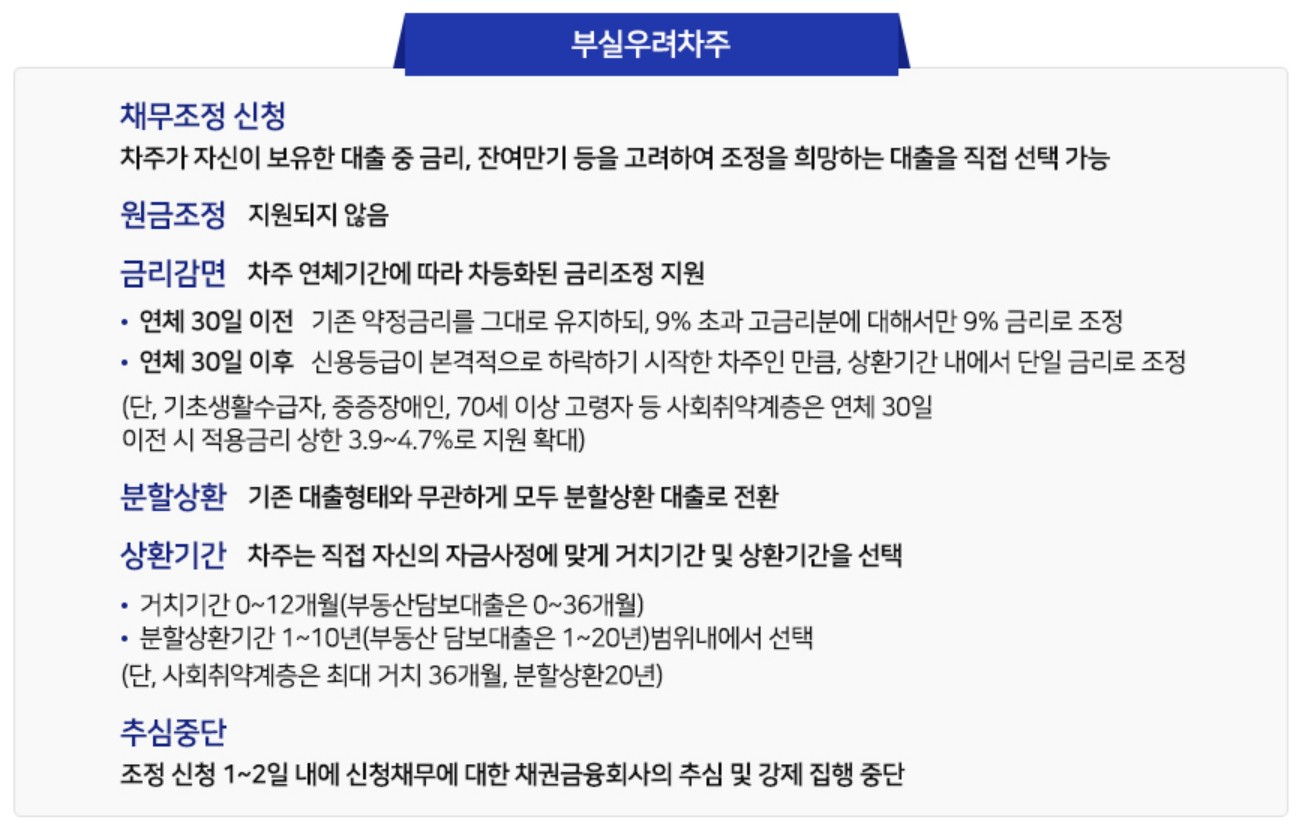 부실우려차주

채무조정 신청
차주가 자신이 보유한 대출 중 금리, 잔여만기 등을 고려하여 조정을 희망하는 대출을 직접 선택 가능

원금조정 지원되지 않음

금리감면 차주 연체기간에 따라 차등화된 금리조정 지원

• 연체 30일 이전 기존 약정금리를 그대로 유지하되, 9% 초과 고금리분에 대해서만 9% 금리로 조정
• 연체 30일 이후 신용등급이 본격적으로 하락하기 시작한 차주인 만큼, 상환기간 내에서 단일 금리로 조정

(단, 기초생활수급자, 중증장애인, 70세 이상 고령자 등 사회취약계층은 연체 30일 이전 시 적용금리 상한 3.9~4.7%로 지원 확대)

분할상환 기존 대출형태와 무관하게 모두 분할상환 대출로 전환

상환기간 차주는 직접 자신의 자금사정에 맞게 거치기간 및 상환기간을 선택

• 거치기간 0~12개월(부동산담보대출은 0~36개월)
• 분할상환기간 1~10년(부동산 담보대출은 1~20년)범위내에서 선택
(단, 사회취약계층은 최대 거치 36개월, 분할상환20년)

추심중단
조정 신청 1~2일 내에 신청채무에 대한 채권금융회사의 추심 및 강제 집행 중단